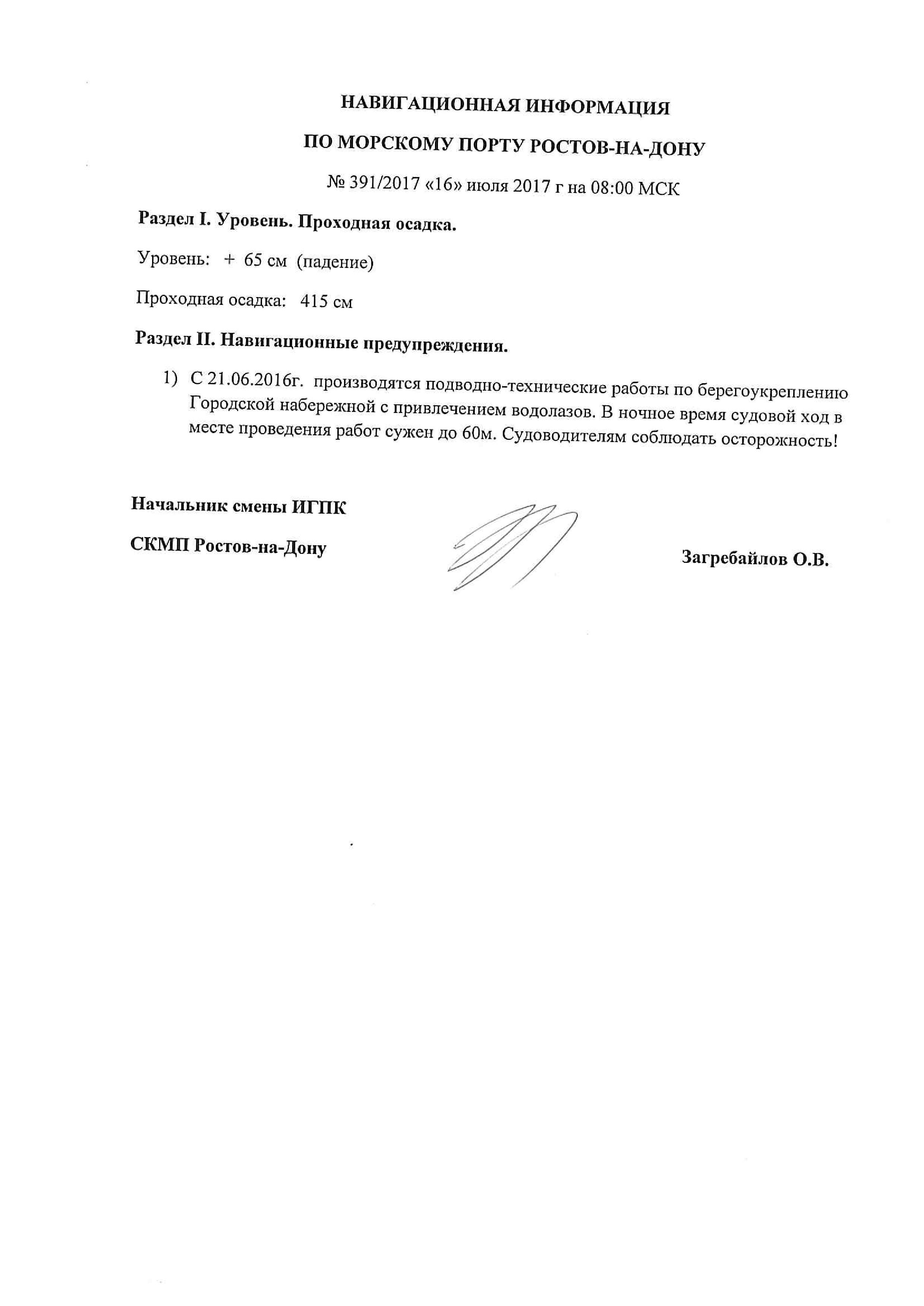 НАВИГАЦИОННАЯ ИНФОРМАЦИЯ

ПО МОРСКОМУ ПОРТУ РОСТОВ-НА-ДОНУ

№ 391/2017 «16» июля 2017 г на 08:00 МСК

Раздел I. Уровень. Проходная осадка.

Уровень: + 65 см (падение)

Проходная осадка: 415 см

Раздел II. Навигационные предупреждения.

1) С 21.06.2016г. производятся подводно-технические работы по берегоукреплению Городской набережной с привлечением водолазов. В ночное время судовой ход в месте проведения работ сужен до 60м. Судоводителям соблюдать осторожность!

Начальник смены ИГПК

СКМП Ростов-на-Дону

Загребайлов О.В.